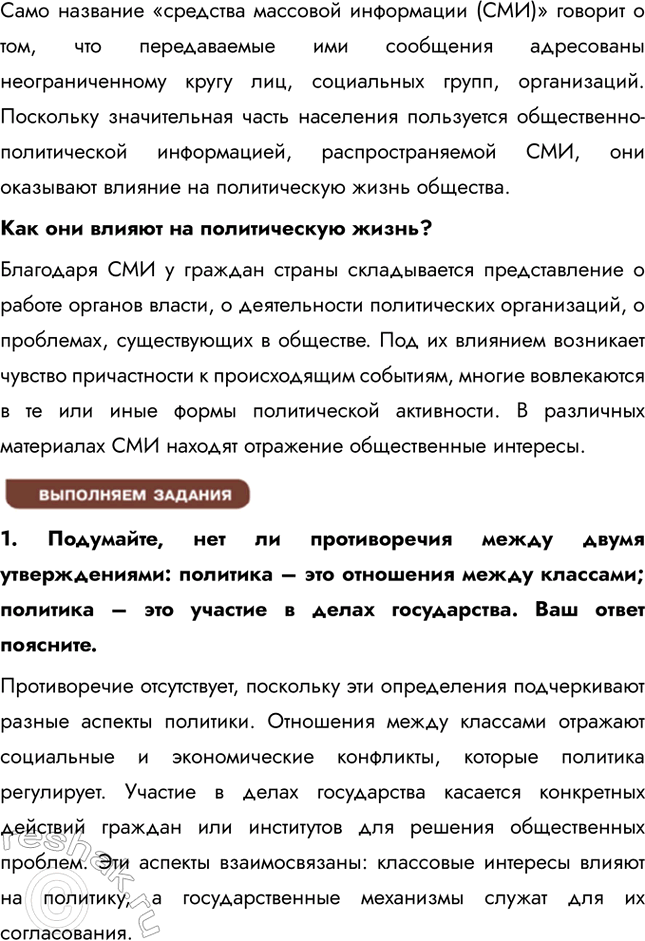 Само название «средства массовой информации (СМИ)» говорит о том, что передаваемые ими сообщения адресованы неограниченному кругу лиц, социальных групп, организаций. Поскольку значительная часть населения пользуется общественно-политической информацией, распространяемой СМИ, они оказывают влияние на политическую жизнь общества.

Как они влияют на политическую жизнь?

Благодаря СМИ у граждан страны складывается представление о работе органов власти, о деятельности политических организаций, о проблемах, существующих в обществе. Под их влиянием возникает чувство причастности к происходящим событиям, многие вовлекаются в те или иные формы политической активности. В различных материалах СМИ находят отражение общественные интересы.

ВЫПОЛНЯЕМ ЗАДАНИЯ

1. Подумайте, нет ли противоречия между двумя утверждениями: политика — это отношения между классами; политика — это участие в делах государства. Ваш ответ поясните.

Противоречие отсутствует, поскольку эти определения подчеркивают разные аспекты политики. Отношения между классами отражают социальные и экономические конфликты, которые политика регулирует. Участие в делах государства касается конкретных действий граждан или институтов для решения общественных проблем. Эти аспекты взаимосвязаны: классовые интересы влияют на политику, а государственные механизмы служат для их согласования.

reshak.ru